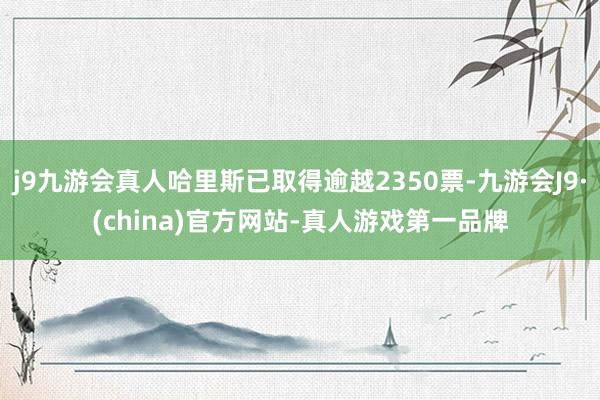 j9九游会真人哈里斯已取得逾越2350票-九游会J9·(china)官方网站-真人游戏第一品牌